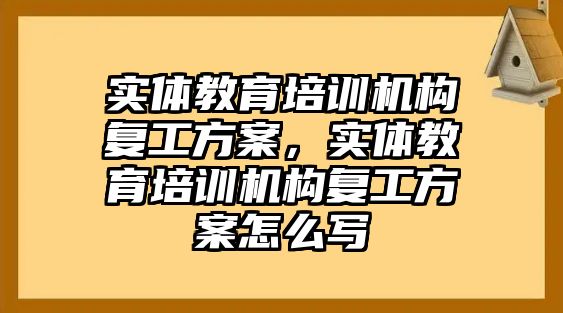 实体教育培训机构复工方案，实体教育培训机构复工方案怎么写